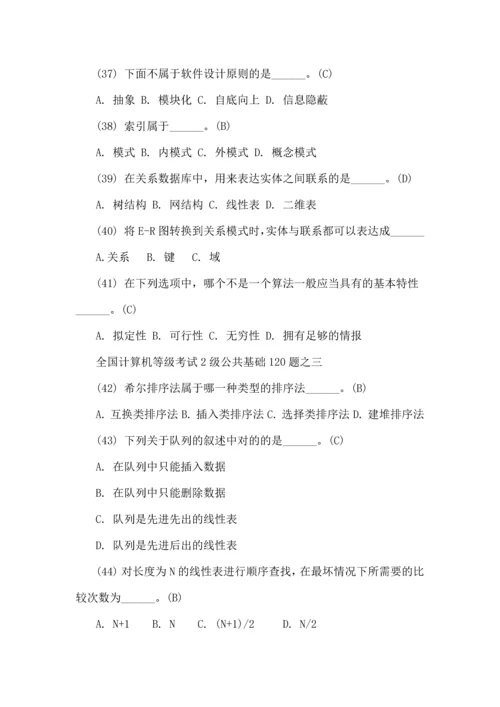 (37) 下面不属于软件设计原则的是______。(C)

A. 抽象 B. 模块化 C. 自底向上 D. 信息隐蔽

(38) 索引属于______。(B)

A. 模式 B. 内模式 C. 外模式 D. 概念模式

(39) 在关系数据库中，用来表达实体之间联系的是______。(D)

A. 树结构 B. 网结构 C. 线性表 D. 二维表

(40) 将 E-R 图转换到关系模式时，实体与联系都可以表达成______

A.关系 B. 键 C. 域

(41) 在下列选项中，哪个不是一个算法一般应当具有的基本特性______。(C)

A. 拟定性 B. 可行性 C. 无穷性 D. 拥有足够的情报

全国计算机等级考试 2 级公共基础 120 题之三

(42) 希尔排序法属于哪一种类型的排序法______。(B)

A. 互换类排序法 B. 插入类排序法 C. 选择类排序法 D. 建堆排序法

(43) 下列关于队列的叙述中对的的是______。(C)

A. 在队列中只能插入数据

B. 在队列中只能删除数据

C. 队列是先进先出的线性表

D. 队列是先进后出的线性表

(44) 对长度为 N 的线性表进行顺序查找，在最坏情况下所需要的比较次数为______。(B)

A. N+1 B. N C. (N+1)/2 D. N/2